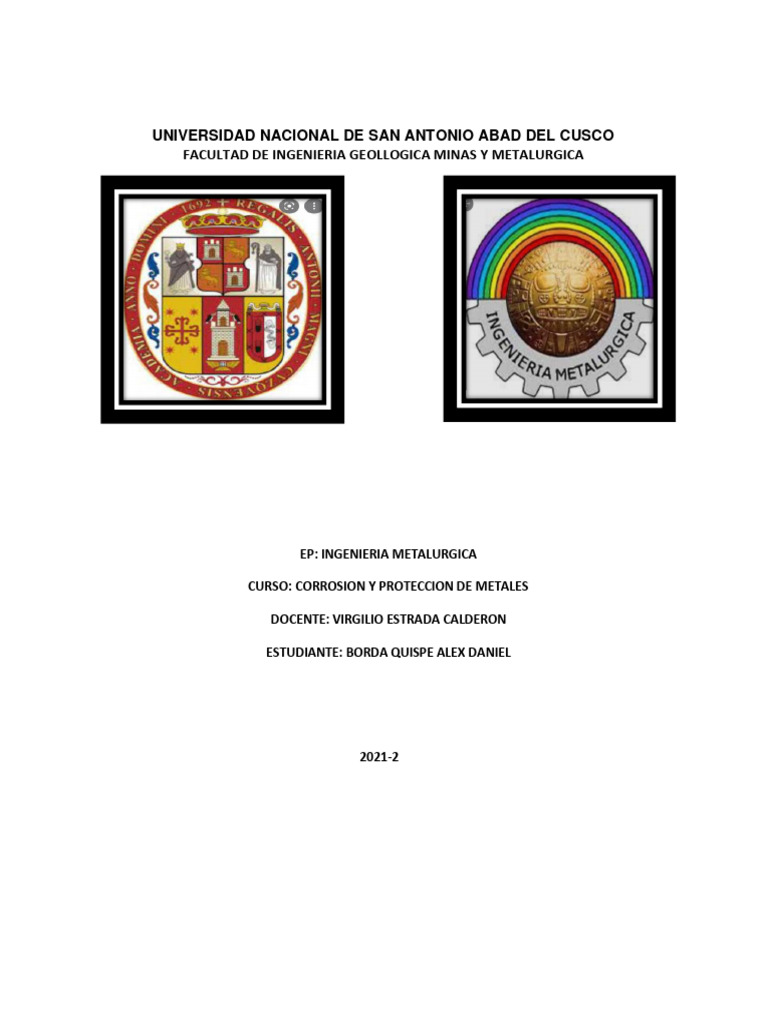 UNIVERSIDAD NACIONAL DE SAN ANTONIO ABAD DEL CUSCO
FACULTAD DE INGENIERIA GEOLLOGICA MINAS Y METALURGICA

ANNO DOMINI 1692 REGALIS ANTONII MAGNI CUZQUENSIS ACADEMIA

INGENIERIA METALURGICA

EP: INGENIERIA METALURGICA

CURSO: CORROSION Y PROTECCION DE METALES

DOCENTE: VIRGILIO ESTRADA CALDERON

ESTUDIANTE: BORDA QUISPE ALEX DANIEL

2021-2